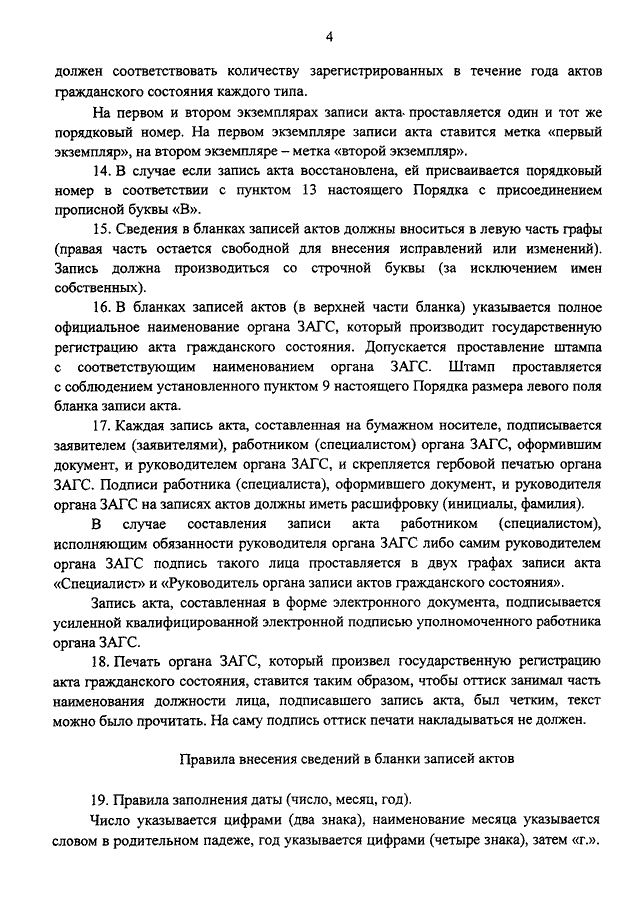 4

должен соответствовать количеству зарегистрированных в течение года актов гражданского состояния каждого типа.

На первом и втором экземплярах записи акта проставляется один и тот же порядковый номер. На первом экземпляре записи акта ставится метка «первый экземпляр», на втором экземпляре – метка «второй экземпляр».

14. В случае если запись акта восстановлена, ей присваивается порядковый номер в соответствии с пунктом 13 настоящего Порядка с присоединением прописной буквы «В».

15. Сведения в бланках записей актов должны вноситься в левую часть графы (правая часть остается свободной для внесения исправлений или изменений). Запись должна производиться со строчной буквы (за исключением имен собственных).

16. В бланках записей актов (в верхней части бланка) указывается полное официальное наименование органа ЗАГС, который производит государственную регистрацию акта гражданского состояния. Допускается проставление штампа с соответствующим наименованием органа ЗАГС. Штамп проставляется с соблюдением установленного пунктом 9 настоящего Порядка размера левого поля бланка записи акта.

17. Каждая запись акта, составленная на бумажном носителе, подписывается заявителем (заявителями), работником (специалистом) органа ЗАГС, оформившим документ, и руководителем органа ЗАГС, и скрепляется гербовой печатью органа ЗАГС. Подписи работника (специалиста), оформившего документ, и руководителя органа ЗАГС на записях актов должны иметь расшифровку (инициалы, фамилия).

В случае составления записи акта работником (специалистом), исполняющим обязанности руководителя органа ЗАГС либо самим руководителем органа ЗАГС подпись такого лица проставляется в двух графах записи акта «Специалист» и «Руководитель органа записи актов гражданского состояния».

Запись акта, составленная в форме электронного документа, подписывается усиленной квалифицированной электронной подписью уполномоченного работника органа ЗАГС.

18. Печать органа ЗАГС, который произвел государственную регистрацию акта гражданского состояния, ставится таким образом, чтобы оттиск занимал часть наименования должности лица, подписавшего запись акта, был четким, текст можно было прочитать. На саму подпись оттиск печати накладываться не должен.

Правила внесения сведений в бланки записей актов

19. Правила заполнения даты (число, месяц, год).

Число указывается цифрами (два знака), наименование месяца указывается словом в родительном падеже, год указывается цифрами (четыре знака), затем «г.».